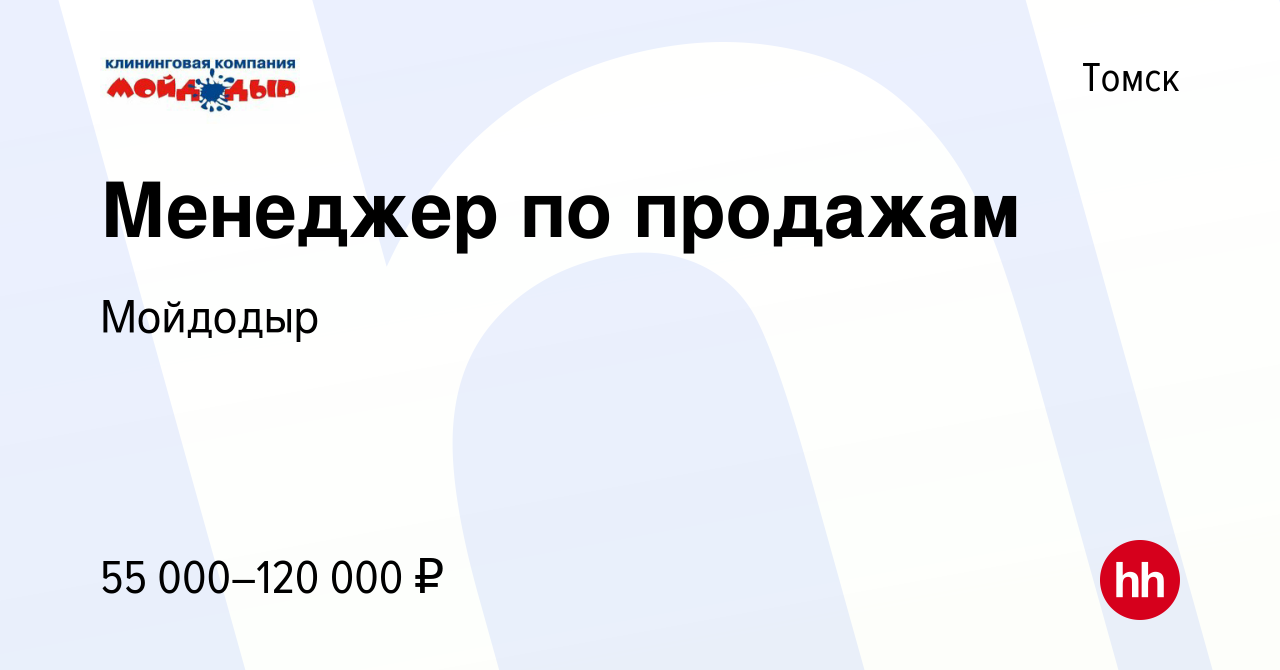 клининговая компания
МОЙДОДЫР

Томск

Менеджер по продажам

Мойдодыр

55 000–120 000 ₽

hh